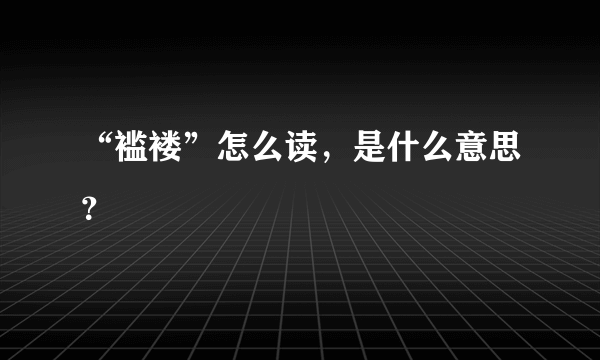 “褴褛”怎么读，是什么意思？